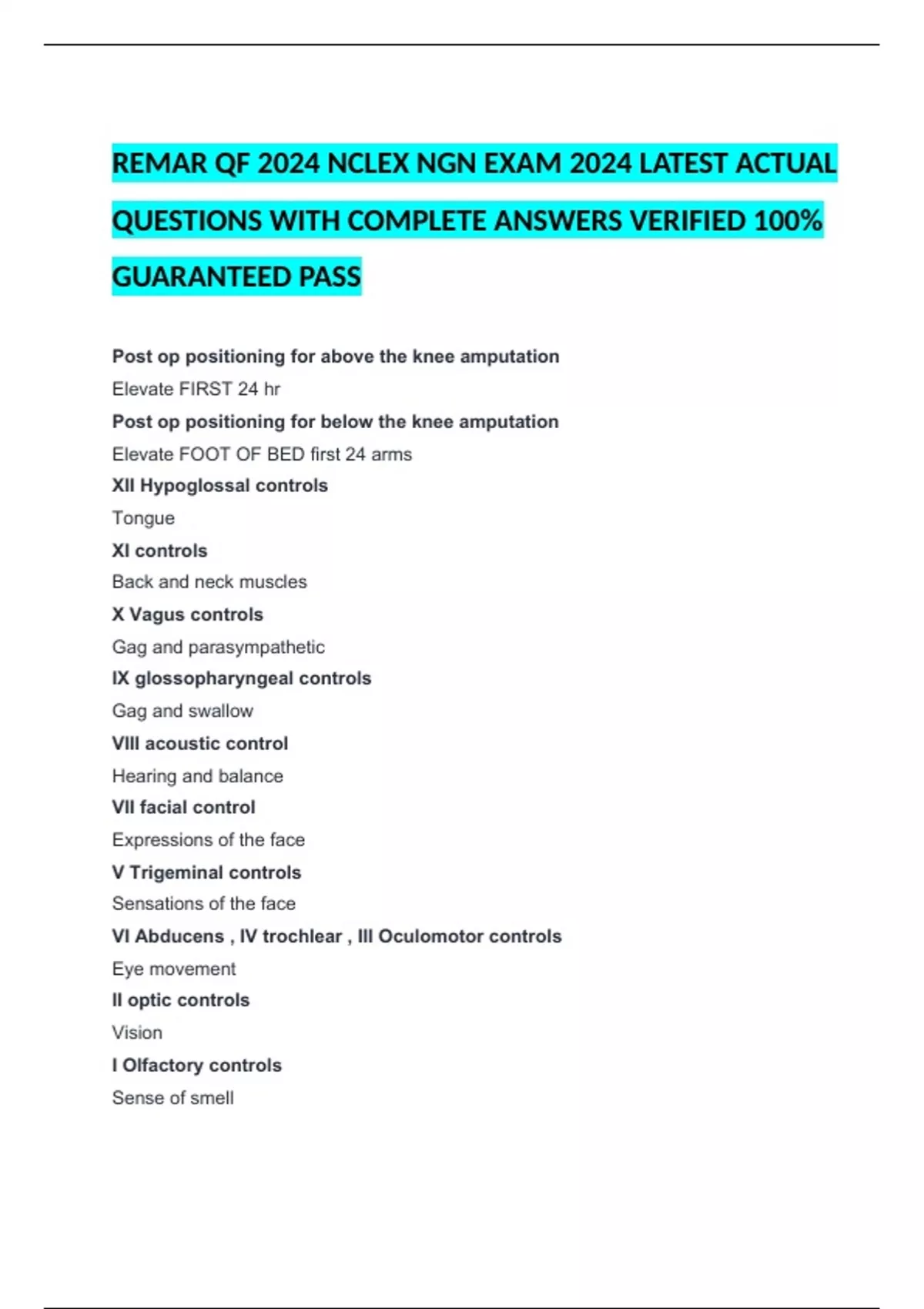 REMAR QF 2024 NCLEX NGN EXAM 2024 LATEST ACTUAL QUESTIONS WITH COMPLETE ANSWERS VERIFIED 100% GUARANTEED PASS

Post op positioning for above the knee amputation
Elevate FIRST 24 hr
Post op positioning for below the knee amputation
Elevate FOOT OF BED first 24 arms
XII Hypoglossal controls
Tongue
XI controls
Back and neck muscles
X Vagus controls
Gag and parasympathetic
IX glossopharyngeal controls
Gag and swallow
VIII acoustic control
Hearing and balance
VII facial control
Expressions of the face
V Trigeminal controls
Sensations of the face
VI Abducens , IV trochlear , III Oculomotor controls
Eye movement
II optic controls
Vision
I Olfactory controls
Sense of smell